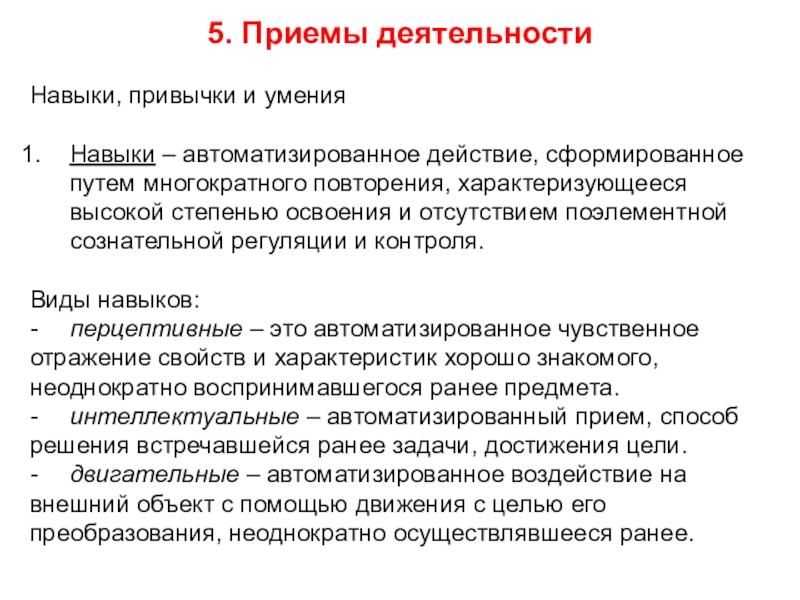 5. Приемы деятельности

Навыки, привычки и умения

1. Навыки – автоматизированное действие, сформированное путем многократного повторения, характеризующееся высокой степенью освоения и отсутствием поэлементной сознательной регуляции и контроля.

Виды навыков:
- перцептивные – это автоматизированное чувственное отражение свойств и характеристик хорошо знакомого, неоднократно воспринимавшегося ранее предмета.
- интеллектуальные – автоматизированный прием, способ решения встречавшейся ранее задачи, достижения цели.
- двигательные – автоматизированное воздействие на внешний объект с помощью движения с целью его преобразования, неоднократно осуществлявшееся ранее.